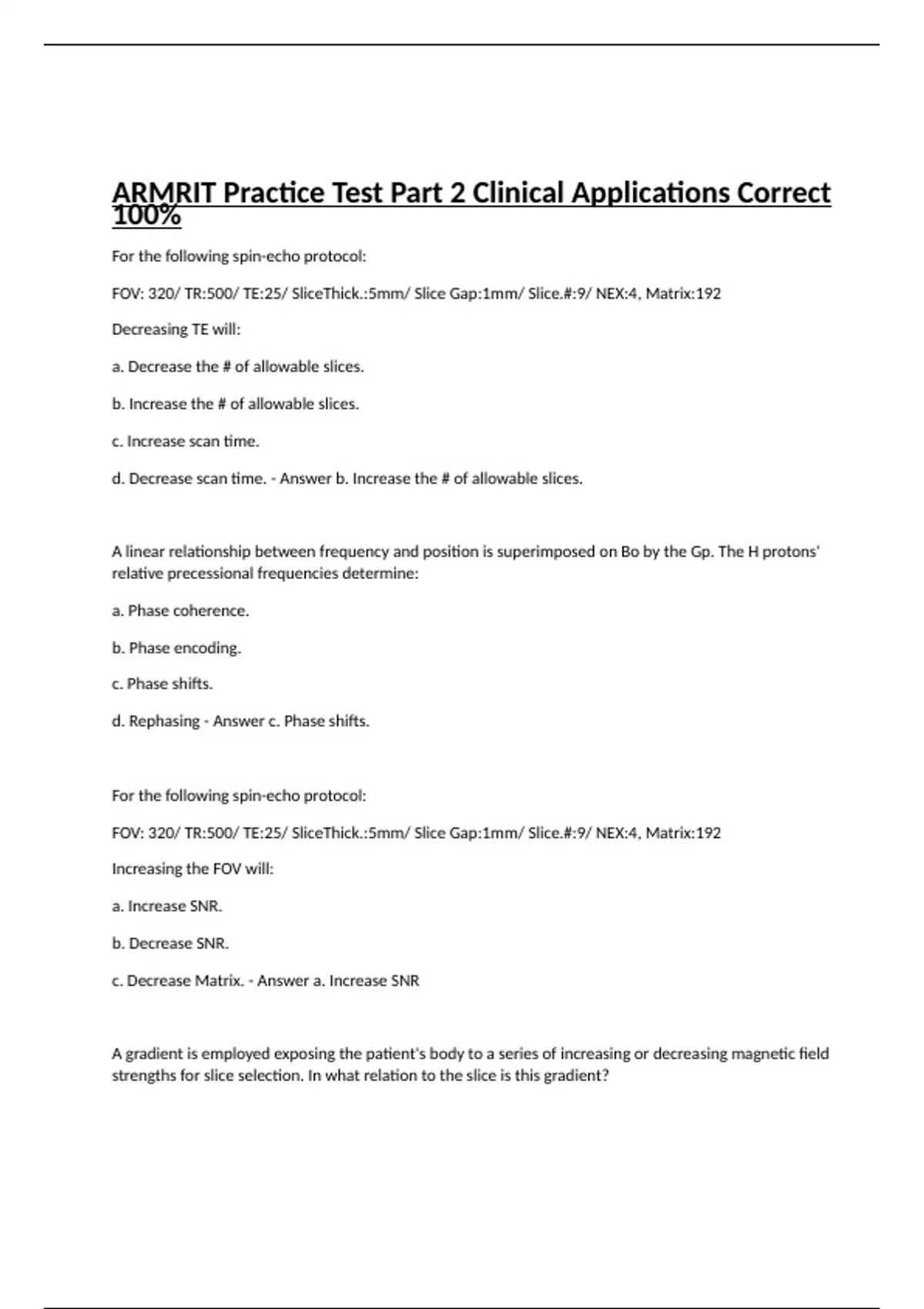 ARMRIT Practice Test Part 2 Clinical Applications Correct 100%

For the following spin-echo protocol:

FOV: 320/ TR:500/ TE:25/ SliceThick.:5mm/ Slice Gap:1mm/ Slice.#:9/ NEX:4, Matrix:192

Decreasing TE will:

a. Decrease the # of allowable slices.

b. Increase the # of allowable slices.

c. Increase scan time.

d. Decrease scan time. - Answer b. Increase the # of allowable slices.

A linear relationship between frequency and position is superimposed on Bo by the Gp. The H protons' relative precessional frequencies determine:

a. Phase coherence.

b. Phase encoding.

c. Phase shifts.

d. Rephasing - Answer c. Phase shifts.

For the following spin-echo protocol:

FOV: 320/ TR:500/ TE:25/ SliceThick.:5mm/ Slice Gap:1mm/ Slice.#:9/ NEX:4, Matrix:192

Increasing the FOV will:

a. Increase SNR.

b. Decrease SNR.

c. Decrease Matrix. - Answer a. Increase SNR

A gradient is employed exposing the patient's body to a series of increasing or decreasing magnetic field strengths for slice selection. In what relation to the slice is this gradient?